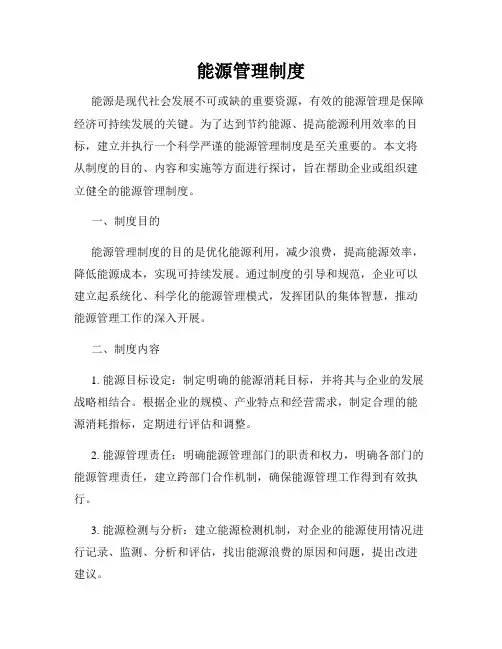 能源管理制度

能源是现代社会发展不可或缺的重要资源，有效的能源管理是保障经济可持续发展的关键。为了达到节约能源、提高能源利用效率的目标，建立并执行一个科学严谨的能源管理制度是至关重要的。本文将从制度的目的、内容和实施等方面进行探讨，旨在帮助企业或组织建立健全的能源管理制度。

一、制度目的

能源管理制度的目的是优化能源利用，减少浪费，提高能源效率，降低能源成本，实现可持续发展。通过制度的引导和规范，企业可以建立起系统化、科学化的能源管理模式，发挥团队的集体智慧，推动能源管理工作的深入开展。

二、制度内容

1. 能源目标设定：制定明确的能源消耗目标，并将其与企业的发展战略相结合。根据企业的规模、产业特点和经营需求，制定合理的能源消耗指标，定期进行评估和调整。

2. 能源管理责任：明确能源管理部门的职责和权力，明确各部门的能源管理责任，建立跨部门合作机制，确保能源管理工作得到有效执行。

3. 能源检测与分析：建立能源检测机制，对企业的能源使用情况进行记录、监测、分析和评估，找出能源浪费的原因和问题，提出改进建议。